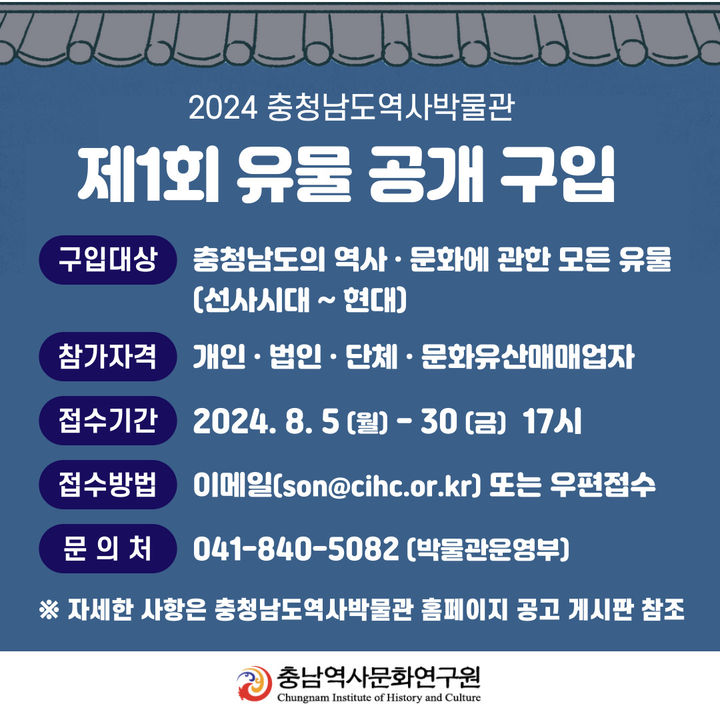 2024 충청남도역사박물관

제1회 유물 공개 구입

구입대상 충청남도의 역사 · 문화에 관한 모든 유물 (선사시대 ~ 현대)

참가자격 개인 · 법인 · 단체 · 문화유산매매업자

접수기간 2024. 8. 5 (월) - 30 (금) 17시

접수방법 이메일(son@cihc.or.kr) 또는 우편접수

문 의 처 041-840-5082 (박물관운영부)

※ 자세한 사항은 충청남도역사박물관 홈페이지 공고 게시판 참조

충남역사문화연구원
Chungnam Institute of History and Culture